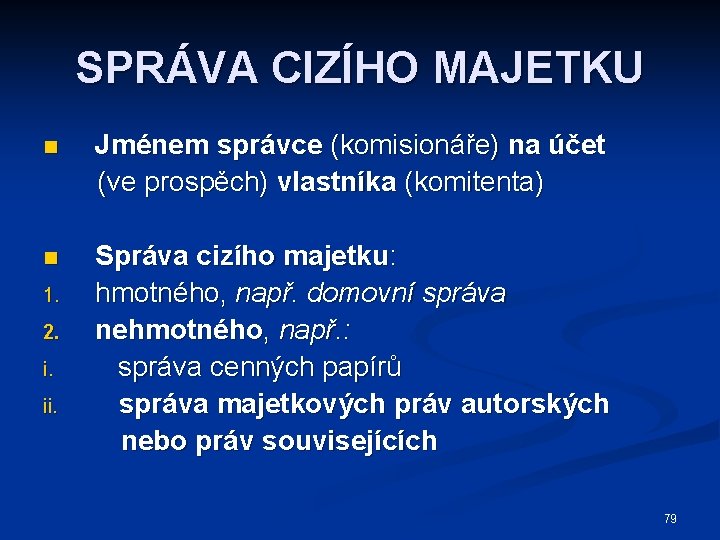 SPRÁVA CIZÍHO MAJETKU

■ Jménem správce (komisionáře) na účet (ve prospěch) vlastníka (komitenta)

■ Správa cizího majetku:
1. hmotného, např. domovní správa
2. nehmotného, např.:
i. správa cenných papírů
ii. správa majetkových práv autorských nebo práv souvisejících

79